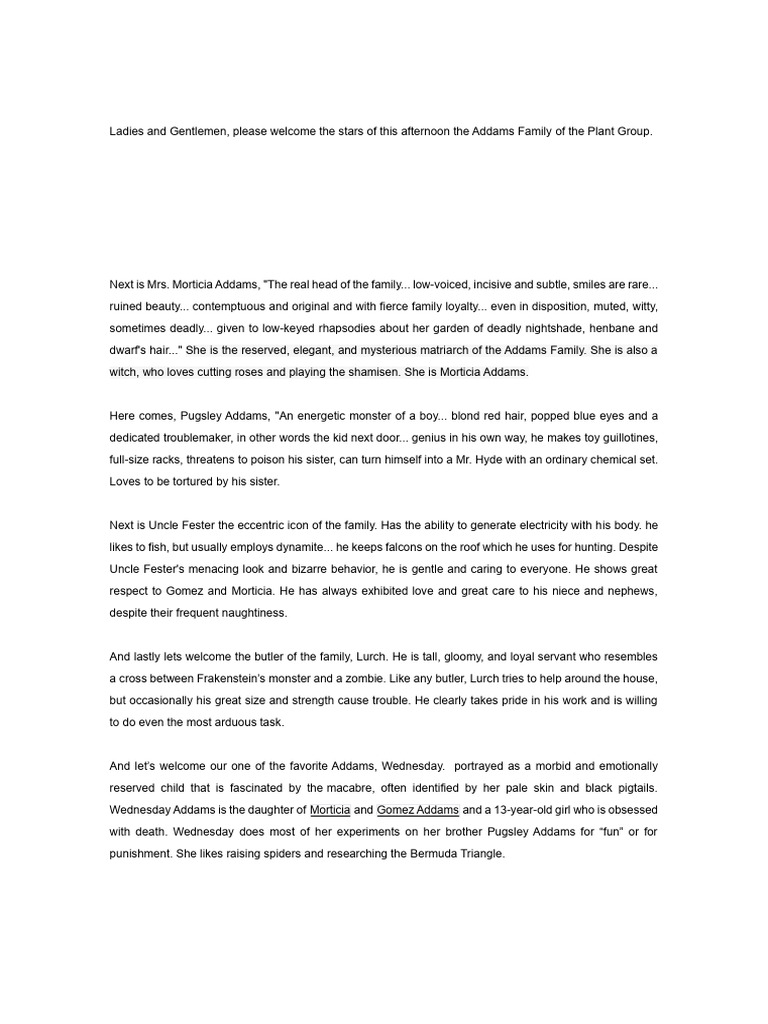 Ladies and Gentlemen, please welcome the stars of this afternoon the Addams Family of the Plant Group.

Next is Mrs. Morticia Addams, "The real head of the family... low-voiced, incisive and subtle, smiles are rare... ruined beauty... contemptuous and original and with fierce family loyalty... even in disposition, muted, witty, sometimes deadly... given to low-keyed rhapsodies about her garden of deadly nightshade, henbane and dwarf's hair..." She is the reserved, elegant, and mysterious matriarch of the Addams Family. She is also a witch, who loves cutting roses and playing the shamisen. She is Morticia Addams.

Here comes, Pugsley Addams, "An energetic monster of a boy... blond red hair, popped blue eyes and a dedicated troublemaker, in other words the kid next door... genius in his own way, he makes toy guillotines, full-size racks, threatens to poison his sister, can turn himself into a Mr. Hyde with an ordinary chemical set. Loves to be tortured by his sister.

Next is Uncle Fester the eccentric icon of the family. Has the ability to generate electricity with his body. he likes to fish, but usually employs dynamite... he keeps falcons on the roof which he uses for hunting. Despite Uncle Fester's menacing look and bizarre behavior, he is gentle and caring to everyone. He shows great respect to Gomez and Morticia. He has always exhibited love and great care to his niece and nephews, despite their frequent naughtiness.

And lastly lets welcome the butler of the family, Lurch. He is tall, gloomy, and loyal servant who resembles a cross between Frakenstein's monster and a zombie. Like any butler, Lurch tries to help around the house, but occasionally his great size and strength cause trouble. He clearly takes pride in his work and is willing to do even the most arduous task.

And let's welcome our one of the favorite Addams, Wednesday. portrayed as a morbid and emotionally reserved child that is fascinated by the macabre, often identified by her pale skin and black pigtails. Wednesday Addams is the daughter of Morticia and Gomez Addams and a 13-year-old girl who is obsessed with death. Wednesday does most of her experiments on her brother Pugsley Addams for "fun" or for punishment. She likes raising spiders and researching the Bermuda Triangle.